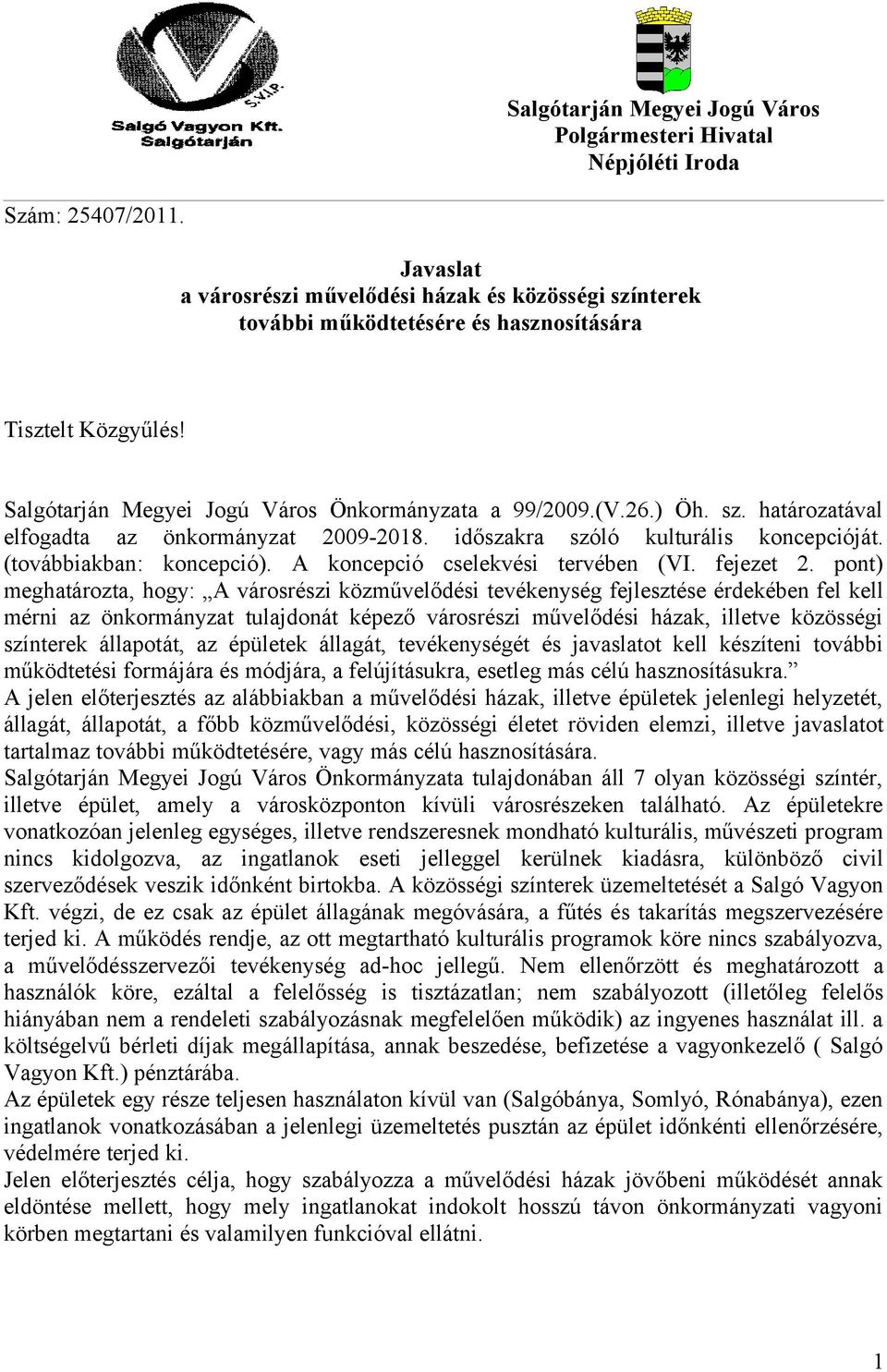 S.V.I.P.
Salgó Vagyon Kft.
Salgótarján

Salgótarján Megyei Jogú Város
Polgármesteri Hivatal
Népjóléti Iroda

Szám: 25407/2011.

Javaslat
a városrészi művelődési házak és közösségi színterek
további működtetésére és hasznosítására

Tisztelt Közgyűlés!

Salgótarján Megyei Jogú Város Önkormányzata a 99/2009.(V.26.) Öh. sz. határozatával elfogadta az önkormányzat 2009-2018. időszakra szóló kulturális koncepcióját. (továbbiakban: koncepció). A koncepció cselekvési tervében (VI. fejezet 2. pont) meghatározta, hogy: „A városrészi közművelődési tevékenység fejlesztése érdekében fel kell mérni az önkormányzat tulajdonát képező városrészi művelődési házak, illetve közösségi színterek állapotát, az épületek állagát, tevékenységét és javaslatot kell készíteni további működtetési formájára és módjára, a felújításukra, esetleg más célú hasznosításukra.”
A jelen előterjesztés az alábbiakban a művelődési házak, illetve épületek jelenlegi helyzetét, állagát, állapotát, a főbb közművelődési, közösségi életet röviden elemzi, illetve javaslatot tartalmaz további működtetésére, vagy más célú hasznosítására.
Salgótarján Megyei Jogú Város Önkormányzata tulajdonában áll 7 olyan közösségi színtér, illetve épület, amely a városközponton kívüli városrészeken található. Az épületekre vonatkozóan jelenleg egységes, illetve rendszeresnek mondható kulturális, művészeti program nincs kidolgozva, az ingatlanok eseti jelleggel kerülnek kiadásra, különböző civil szerveződések veszik időnként birtokba. A közösségi színterek üzemeltetését a Salgó Vagyon Kft. végzi, de ez csak az épület állagának megóvására, a fűtés és takarítás megszervezésére terjed ki. A működés rendje, az ott megtartható kulturális programok köre nincs szabályozva, a művelődésszervezői tevékenység ad-hoc jellegű. Nem ellenőrzött és meghatározott a használók köre, ezáltal a felelősség is tisztázatlan; nem szabályozott (illetőleg felelős hiányában nem a rendeleti szabályozásnak megfelelően működik) az ingyenes használat ill. a költségelvű bérleti díjak megállapítása, annak beszedése, befizetése a vagyonkezelő ( Salgó Vagyon Kft.) pénztárába.
Az épületek egy része teljesen használaton kívül van (Salgóbánya, Somlyó, Rónabánya), ezen ingatlanok vonatkozásában a jelenlegi üzemeltetés pusztán az épület időnkénti ellenőrzésére, védelmére terjed ki.
Jelen előterjesztés célja, hogy szabályozza a művelődési házak jövőbeni működését annak eldöntése mellett, hogy mely ingatlanokat indokolt hosszú távon önkormányzati vagyoni körben megtartani és valamilyen funkcióval ellátni.

1